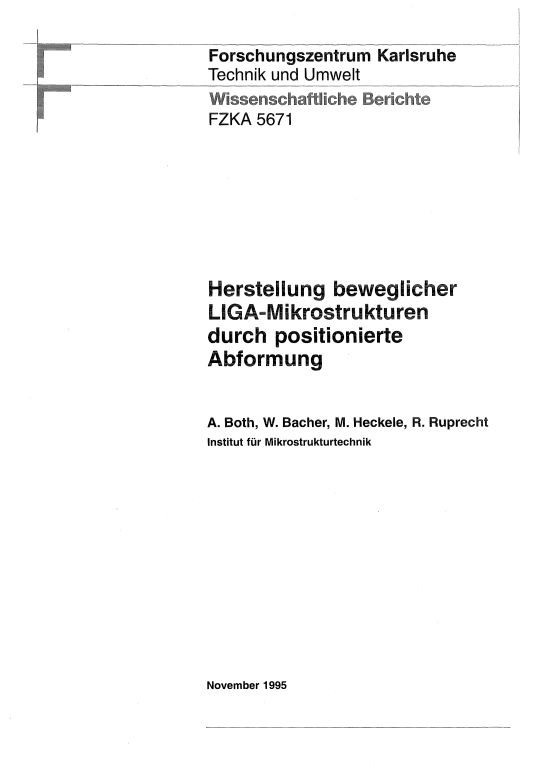 Forschungszentrum Karlsruhe
Technik und Umwelt

Wissenschaftliche Berichte
FZKA 5671

Herstellung beweglicher LIGA-Mikrostrukturen durch positionierte Abformung

A. Both, W. Bacher, M. Heckele, R. Ruprecht
Institut für Mikrostrukturtechnik

November 1995